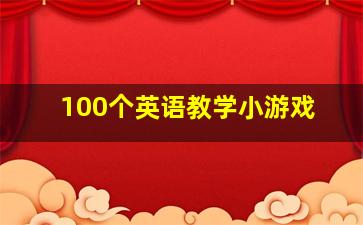 100个英语教学小游戏